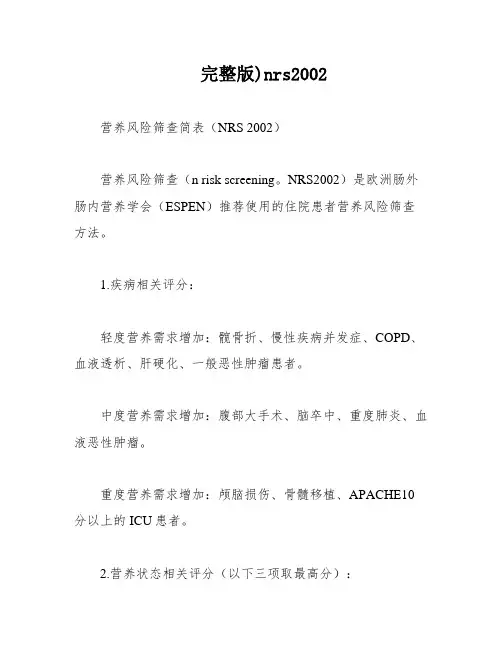 完整版)nrs2002

营养风险筛查简表（NRS 2002）

营养风险筛查（n risk screening。NRS2002）是欧洲肠外肠内营养学会（ESPEN）推荐使用的住院患者营养风险筛查方法。

1.疾病相关评分：

轻度营养需求增加：髋骨折、慢性疾病并发症、COPD、血液透析、肝硬化、一般恶性肿瘤患者。

中度营养需求增加：腹部大手术、脑卒中、重度肺炎、血液恶性肿瘤。

重度营养需求增加：颅脑损伤、骨髓移植、APACHE10分以上的ICU患者。

2.营养状态相关评分（以下三项取最高分）：